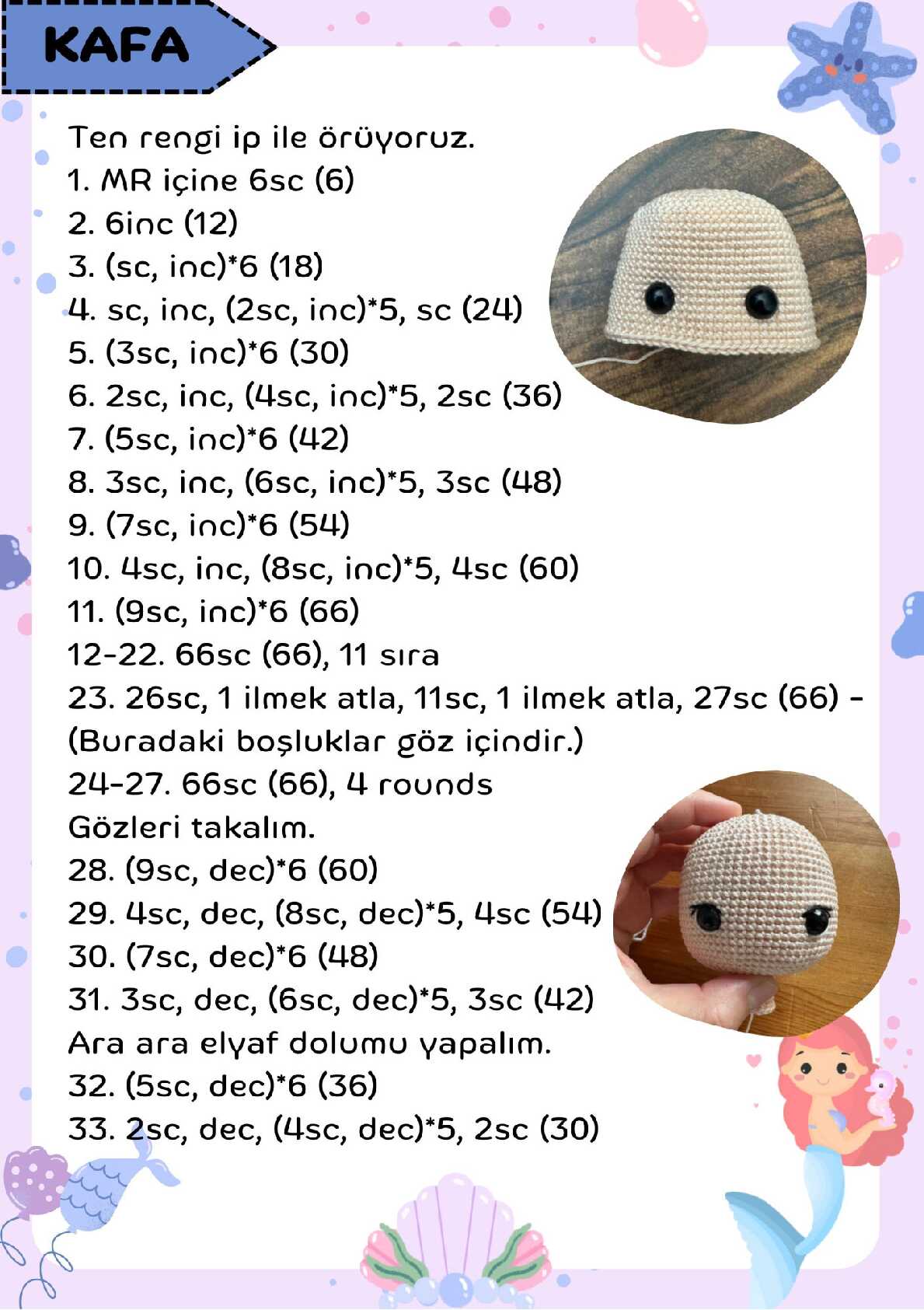 KAFA

Ten rengi ip ile örüyoruz.
1. MR içine 6sc (6)
2. 6inc (12)
3. (sc, inc)*6 (18)
4. sc, inc, (2sc, inc)*5, sc (24)
5. (3sc, inc)*6 (30)
6. 2sc, inc, (4sc, inc)*5, 2sc (36)
7. (5sc, inc)*6 (42)
8. 3sc, inc, (6sc, inc)*5, 3sc (48)
9. (7sc, inc)*6 (54)
10. 4sc, inc, (8sc, inc)*5, 4sc (60)
11. (9sc, inc)*6 (66)
12-22. 66sc (66), 11 sıra
23. 26sc, 1 ilmek atla, 11sc, 1 ilmek atla, 27sc (66) - (Buradaki boşluklar göz içindir.)
24-27. 66sc (66), 4 rounds
Gözleri takalım.
28. (9sc, dec)*6 (60)
29. 4sc, dec, (8sc, dec)*5, 4sc (54)
30. (7sc, dec)*6 (48)
31. 3sc, dec, (6sc, dec)*5, 3sc (42)
Ara ara elyaf dolumu yapalım.
32. (5sc, dec)*6 (36)
33. 2sc, dec, (4sc, dec)*5, 2sc (30)